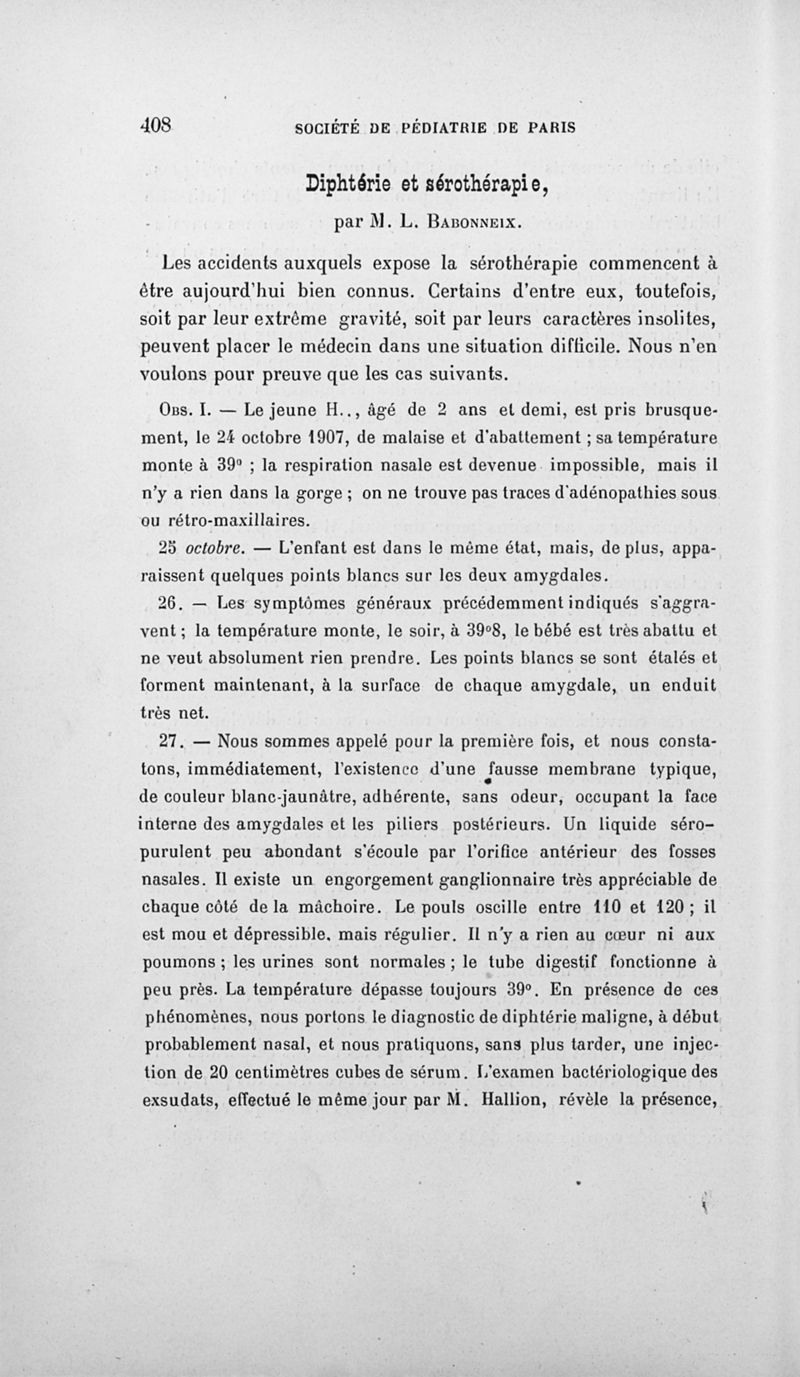 408 SOCIÉTÉ DE PÉDIATRIE DE PARIS

Diphtérie et sérothérapie,

par M. L. Babonneix.

Les accidents auxquels expose la sérothérapie commencent à être aujourd'hui bien connus. Certains d'entre eux, toutefois, soit par leur extrême gravité, soit par leurs caractères insolites, peuvent placer le médecin dans une situation difficile. Nous n'en voulons pour preuve que les cas suivants.

Obs. I. — Le jeune H.., âgé de 2 ans et demi, est pris brusquement, le 24 octobre 1907, de malaise et d'abattement ; sa température monte à 39° ; la respiration nasale est devenue impossible, mais il n'y a rien dans la gorge ; on ne trouve pas traces d'adénopathies sous ou rétro-maxillaires.

25 octobre. — L'enfant est dans le même état, mais, de plus, apparaissent quelques points blancs sur les deux amygdales.

26. — Les symptômes généraux précédemment indiqués s'aggravent ; la température monte, le soir, à 39°8, le bébé est très abattu et ne veut absolument rien prendre. Les points blancs se sont étalés et forment maintenant, à la surface de chaque amygdale, un enduit très net.

27. — Nous sommes appelé pour la première fois, et nous constatons, immédiatement, l'existence d'une fausse membrane typique, de couleur blanc-jaunâtre, adhérente, sans odeur, occupant la face interne des amygdales et les piliers postérieurs. Un liquide séro-purulent peu abondant s'écoule par l'orifice antérieur des fosses nasales. Il existe un engorgement ganglionnaire très appréciable de chaque côté de la mâchoire. Le pouls oscille entre 110 et 120 ; il est mou et dépressible, mais régulier. Il n'y a rien au cœur ni aux poumons ; les urines sont normales ; le tube digestif fonctionne à peu près. La température dépasse toujours 39°. En présence de ces phénomènes, nous portons le diagnostic de diphtérie maligne, à début probablement nasal, et nous pratiquons, sans plus tarder, une injection de 20 centimètres cubes de sérum. L'examen bactériologique des exsudats, effectué le même jour par M. Hallion, révèle la présence,